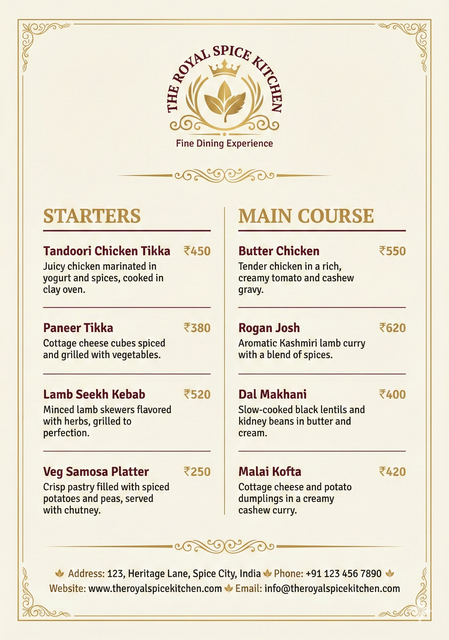 THE ROYAL SPICE KITCHEN

Fine Dining Experience

STARTERS

Tandoori Chicken Tikka ₹450
Juicy chicken marinated in yogurt and spices, cooked in clay oven.

Paneer Tikka ₹380
Cottage cheese cubes spiced and grilled with vegetables.

Lamb Seekh Kebab ₹520
Minced lamb skewers flavored with herbs, grilled to perfection.

Veg Samosa Platter ₹250
Crisp pastry filled with spiced potatoes and peas, served with chutney.

MAIN COURSE

Butter Chicken ₹550
Tender chicken in a rich, creamy tomato and cashew gravy.

Rogan Josh ₹620
Aromatic Kashmiri lamb curry with a blend of spices.

Dal Makhani ₹400
Slow-cooked black lentils and kidney beans in butter and cream.

Malai Kofta ₹420
Cottage cheese and potato dumplings in a creamy cashew curry.

Address: 123, Heritage Lane, Spice City, India Phone: +91 123 456 7890
Website: www.theroyalspicekitchen.com Email: info@theroyalspicekitchen.com